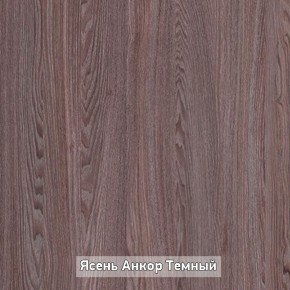 Ясень Анкор Темный